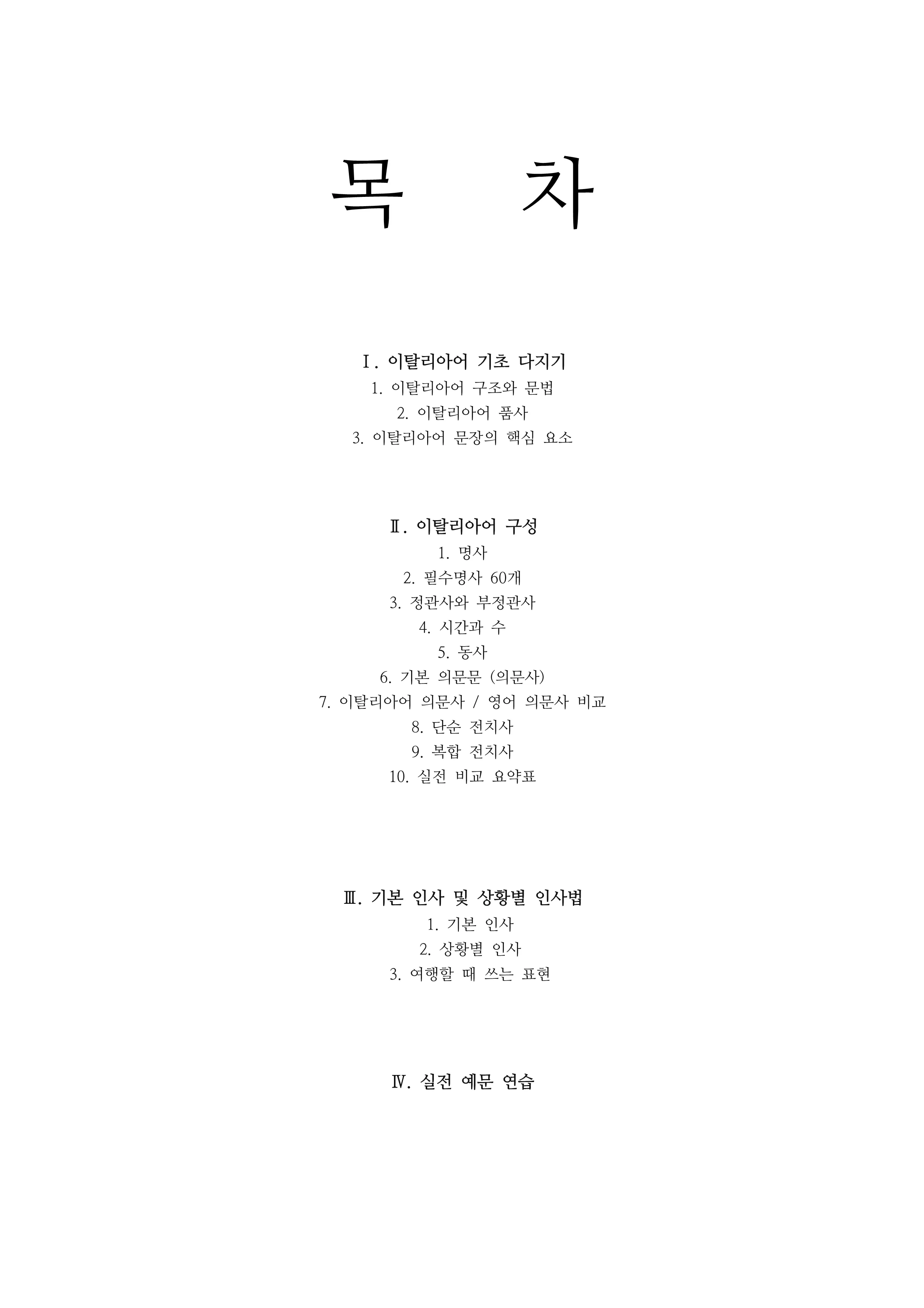 목 차

Ⅰ. 이탈리아어 기초 다지기

1. 이탈리아어 구조와 문법

2. 이탈리아어 품사

3. 이탈리아어 문장의 핵심 요소

Ⅱ. 이탈리아어 구성

1. 명사

2. 필수명사 60개

3. 정관사와 부정관사

4. 시간과 수

5. 동사

6. 기본 의문문 (의문사)

7. 이탈리아어 의문사 / 영어 의문사 비교

8. 단순 전치사

9. 복합 전치사

10. 실전 비교 요약표

Ⅲ. 기본 인사 및 상황별 인사법

1. 기본 인사

2. 상황별 인사

3. 여행할 때 쓰는 표현

Ⅳ. 실전 예문 연습